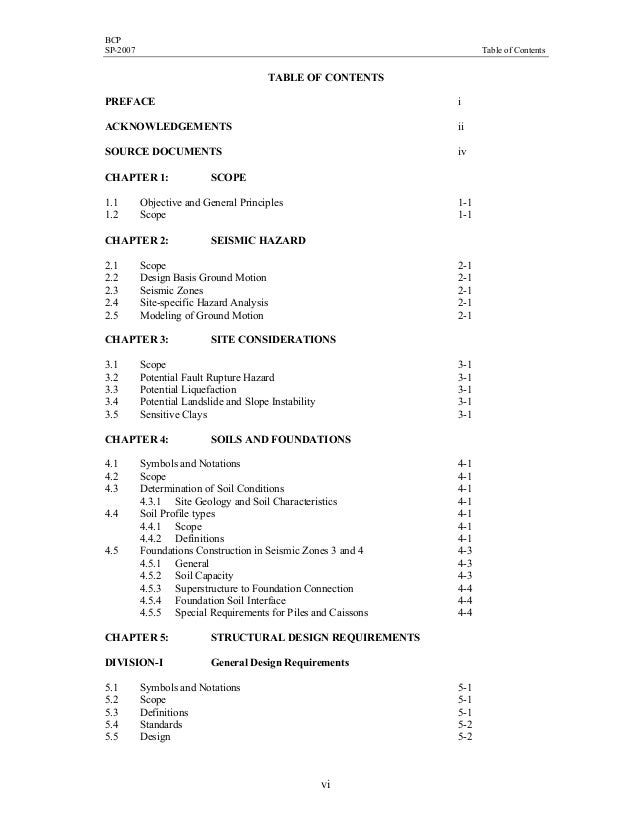 BCP
SP-2007 Table of Contents

TABLE OF CONTENTS

PREFACE i

ACKNOWLEDGEMENTS ii

SOURCE DOCUMENTS iv

CHAPTER 1: SCOPE

1.1 Objective and General Principles 1-1
1.2 Scope 1-1

CHAPTER 2: SEISMIC HAZARD

2.1 Scope 2-1
2.2 Design Basis Ground Motion 2-1
2.3 Seismic Zones 2-1
2.4 Site-specific Hazard Analysis 2-1
2.5 Modeling of Ground Motion 2-1

CHAPTER 3: SITE CONSIDERATIONS

3.1 Scope 3-1
3.2 Potential Fault Rupture Hazard 3-1
3.3 Potential Liquefaction 3-1
3.4 Potential Landslide and Slope Instability 3-1
3.5 Sensitive Clays 3-1

CHAPTER 4: SOILS AND FOUNDATIONS

4.1 Symbols and Notations 4-1
4.2 Scope 4-1
4.3 Determination of Soil Conditions 4-1
4.3.1 Site Geology and Soil Characteristics 4-1
4.4 Soil Profile types 4-1
4.4.1 Scope 4-1
4.4.2 Definitions 4-1
4.5 Foundations Construction in Seismic Zones 3 and 4 4-3
4.5.1 General 4-3
4.5.2 Soil Capacity 4-3
4.5.3 Superstructure to Foundation Connection 4-4
4.5.4 Foundation Soil Interface 4-4
4.5.5 Special Requirements for Piles and Caissons 4-4

CHAPTER 5: STRUCTURAL DESIGN REQUIREMENTS

DIVISION-I General Design Requirements

5.1 Symbols and Notations 5-1
5.2 Scope 5-1
5.3 Definitions 5-1
5.4 Standards 5-2
5.5 Design 5-2

vi